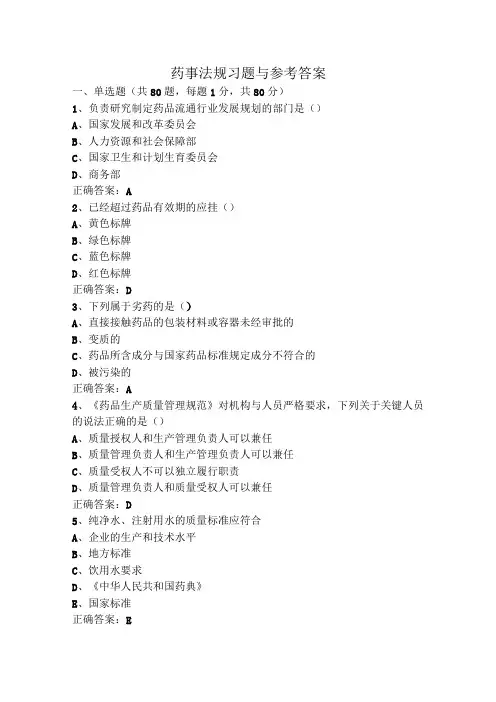 药事法规习题与参考答案

一、单选题（共80题，每题1分，共80分）

1、负责研究制定药品流通行业发展规划的部门是（）

A、国家发展和改革委员会

B、人力资源和社会保障部

C、国家卫生和计划生育委员会

D、商务部

正确答案：A

2、已经超过药品有效期的应挂（）

A、黄色标牌

B、绿色标牌

C、蓝色标牌

D、红色标牌

正确答案：D

3、下列属于劣药的是（）

A、直接接触药品的包装材料或容器未经审批的

B、变质的

C、药品所含成分与国家药品标准规定成分不符合的

D、被污染的

正确答案：A

4、《药品生产质量管理规范》对机构与人员严格要求，下列关于关键人员的说法正确的是（）

A、质量授权人和生产管理负责人可以兼任

B、质量管理负责人和生产管理负责人可以兼任

C、质量受权人不可以独立履行职责

D、质量管理负责人和质量受权人可以兼任

正确答案：D

5、纯净水、注射用水的质量标准应符合

A、企业的生产和技术水平

B、地方标准

C、饮用水要求

D、《中华人民共和国药典》

E、国家标准

正确答案：E